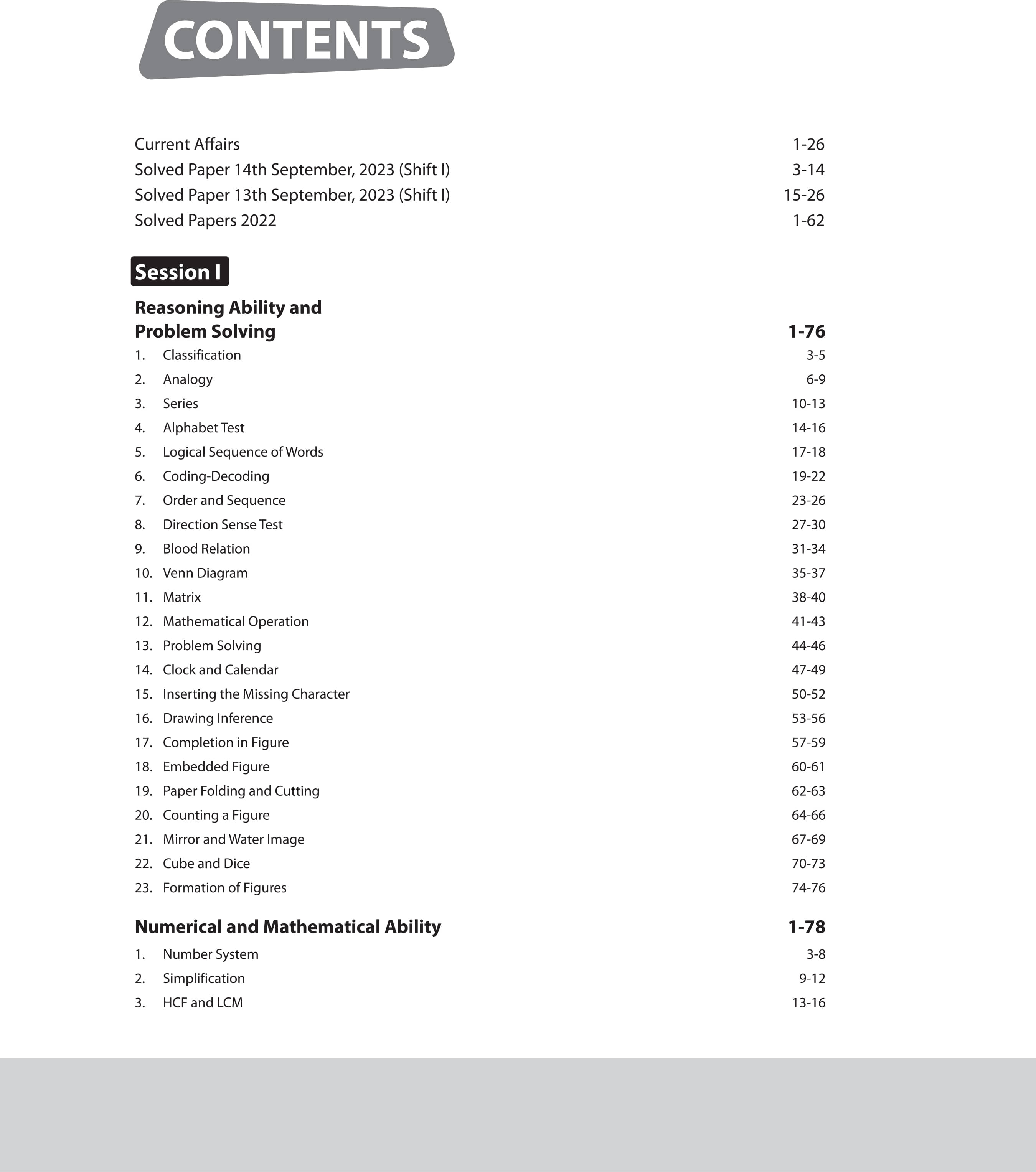 CONTENTS

Current Affairs 1-26
Solved Paper 14th September, 2023 (Shift I) 3-14
Solved Paper 13th September, 2023 (Shift I) 15-26
Solved Papers 2022 1-62

Session I

Reasoning Ability and Problem Solving 1-76

1. Classification 3-5
2. Analogy 6-9
3. Series 10-13
4. Alphabet Test 14-16
5. Logical Sequence of Words 17-18
6. Coding-Decoding 19-22
7. Order and Sequence 23-26
8. Direction Sense Test 27-30
9. Blood Relation 31-34
10. Venn Diagram 35-37
11. Matrix 38-40
12. Mathematical Operation 41-43
13. Problem Solving 44-46
14. Clock and Calendar 47-49
15. Inserting the Missing Character 50-52
16. Drawing Inference 53-56
17. Completion in Figure 57-59
18. Embedded Figure 60-61
19. Paper Folding and Cutting 62-63
20. Counting a Figure 64-66
21. Mirror and Water Image 67-69
22. Cube and Dice 70-73
23. Formation of Figures 74-76

Numerical and Mathematical Ability 1-78

1. Number System 3-8
2. Simplification 9-12
3. HCF and LCM 13-16